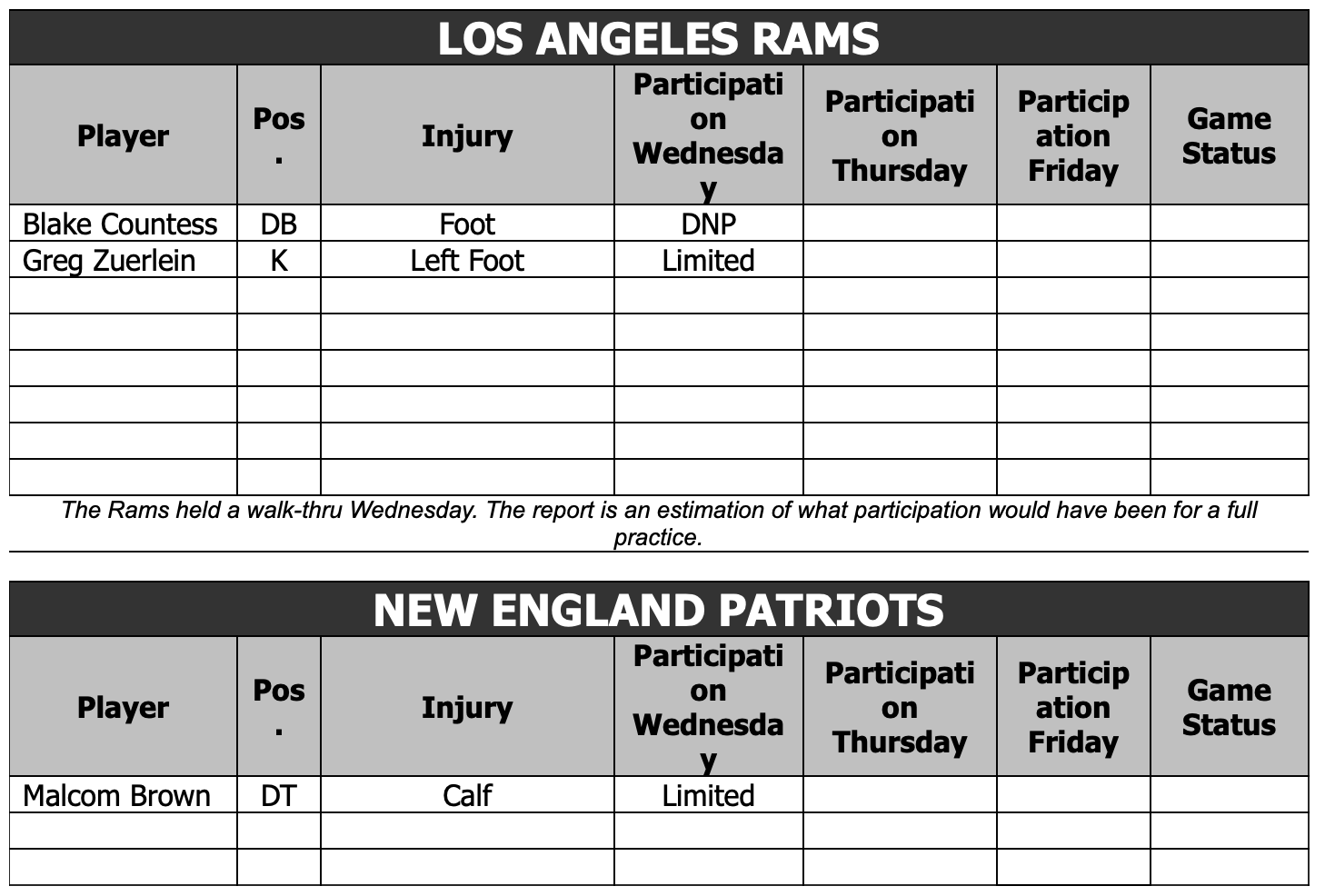 LOS ANGELES RAMS

| Player | Pos. | Injury | Participation Wednesday | Participation Thursday | Participation Friday | Game Status |
|---|---|---|---|---|---|---|
| Blake Countess | DB | Foot | DNP | | | |
| Greg Zuerlein | K | Left Foot | Limited | | | |
| | | | | | | |
| | | | | | | |
| | | | | | | |
| | | | | | | |
| | | | | | | |
| | | | | | | |

The Rams held a walk-thru Wednesday. The report is an estimation of what participation would have been for a full practice.

NEW ENGLAND PATRIOTS

| Player | Pos. | Injury | Participation Wednesday | Participation Thursday | Participation Friday | Game Status |
|---|---|---|---|---|---|---|
| Malcom Brown | DT | Calf | Limited | | | |
| | | | | | | |
| | | | | | | |